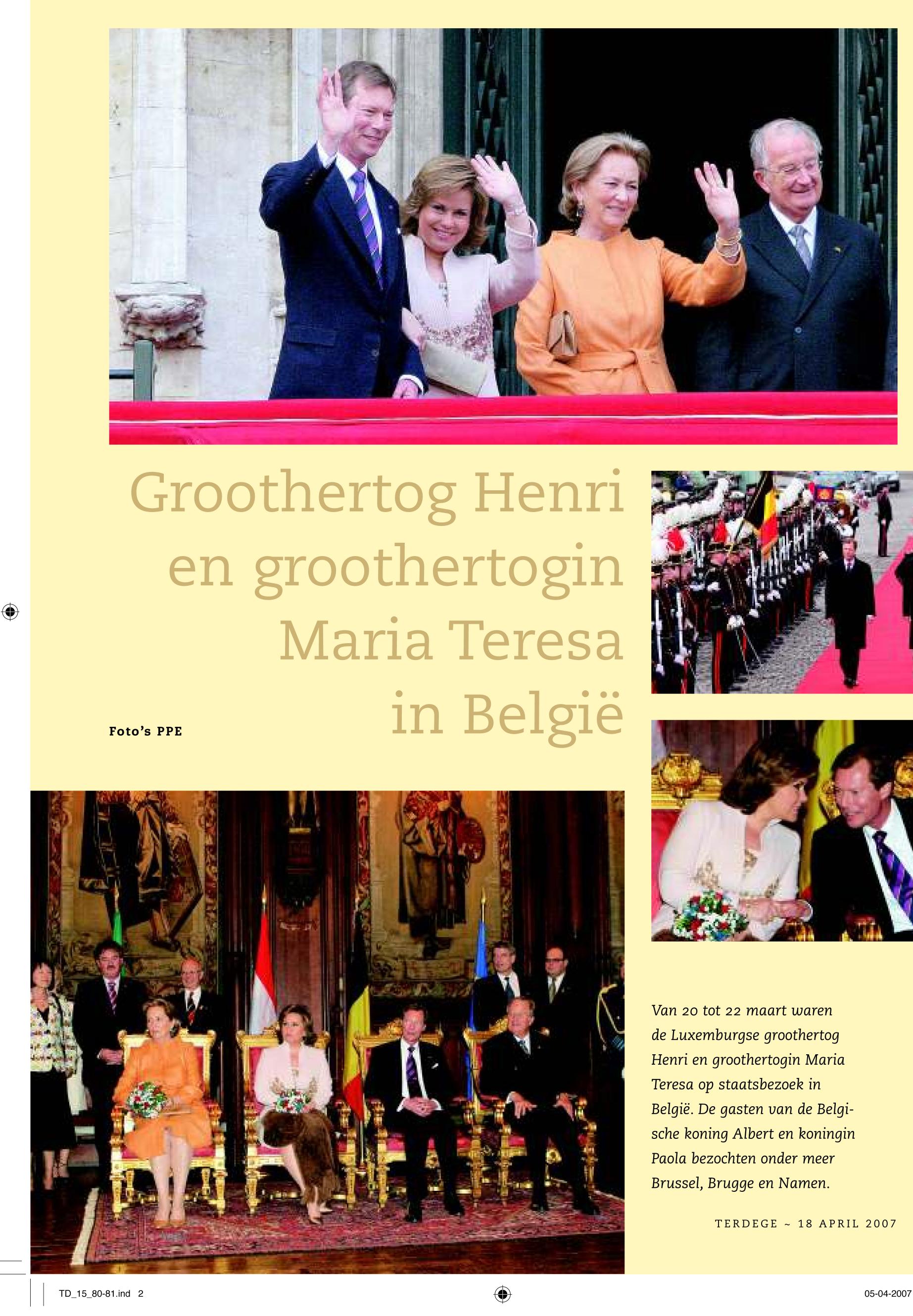 Groothertog Henri en groothertogin Maria Teresa in België

Foto's PPE

Van 20 tot 22 maart waren de Luxemburgse groothertog Henri en groothertogin Maria Teresa op staatsbezoek in België. De gasten van de Belgische koning Albert en koningin Paola bezochten onder meer Brussel, Brugge en Namen.

TERDEGE ~ 18 APRIL 2007

TD_15_80-81.ind 2

05-04-2007